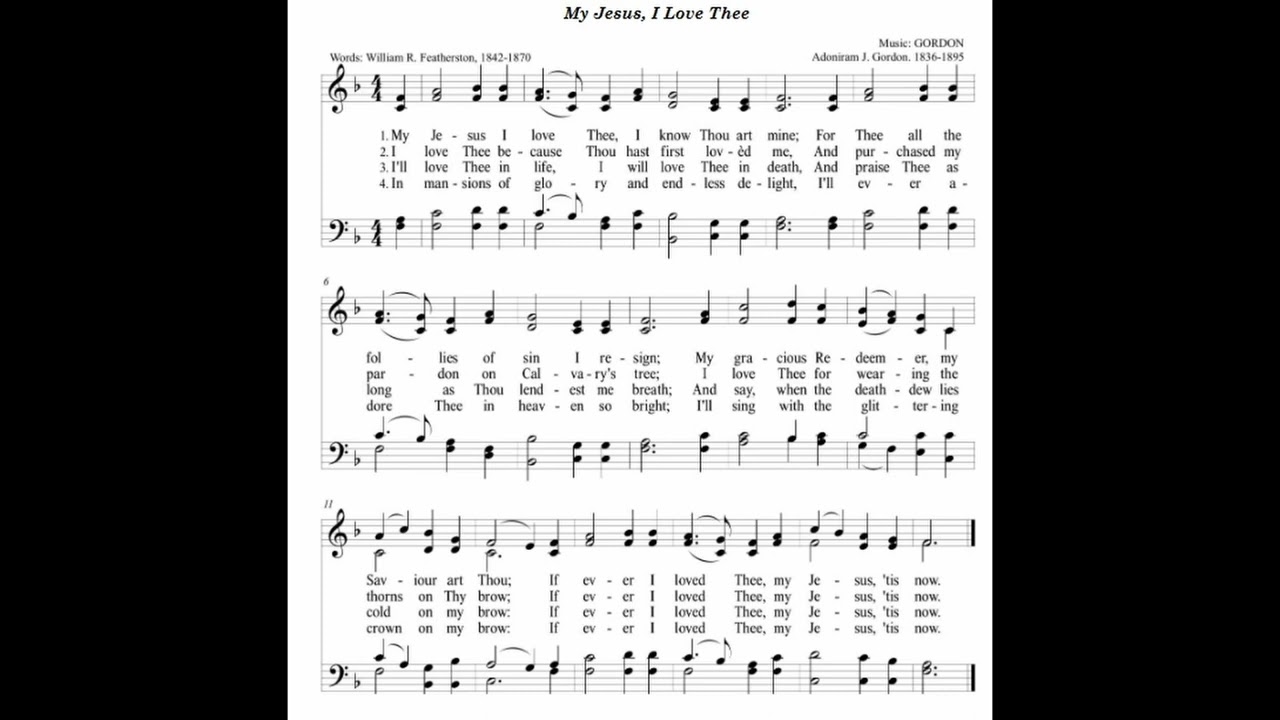 My Jesus, I Love Thee

Words: William R. Featherston, 1842-1870

Music: GORDON
Adoniram J. Gordon. 1836-1895

1. My Je - sus I love Thee, I know Thou art mine; For Thee all the
2. I love Thee be - cause Thou hast first lov - èd me, And pur - chased my
3. I'll love Thee in life, I will love Thee in death, And praise Thee as
4. In man - sions of glo - ry and end - less de - light, I'll ev - er a -

6

fol - lies of sin I re - sign; My gra - cious Re - deem - er, my
par - don on Cal - va - ry's tree; I love Thee for wear - ing the
long as Thou lend - est me breath; And say, when the death - dew lies
dore Thee in heav - en so bright; I'll sing with the glit - ter - ing

11

Sav - iour art Thou; If ev - er I loved Thee, my Je - sus, 'tis now.
thorns on Thy brow; If ev - er I loved Thee, my Je - sus, 'tis now.
cold on my brow: If ev - er I loved Thee, my Je - sus, 'tis now.
crown on my brow: If ev - er I loved Thee, my Je - sus, 'tis now.